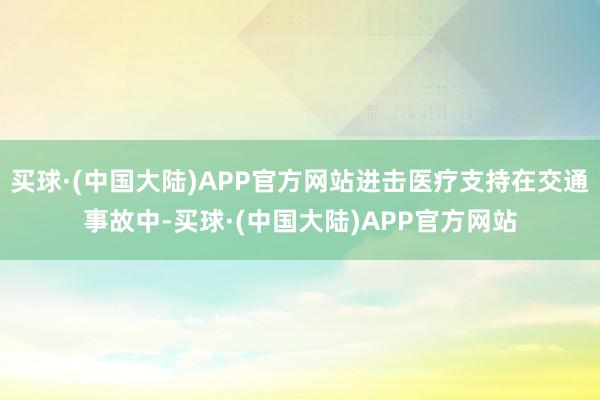 买球·(中国大陆)APP官方网站进击医疗支持在交通事故中-买球·(中国大陆)APP官方网站